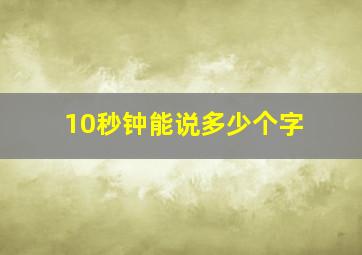 10秒钟能说多少个字